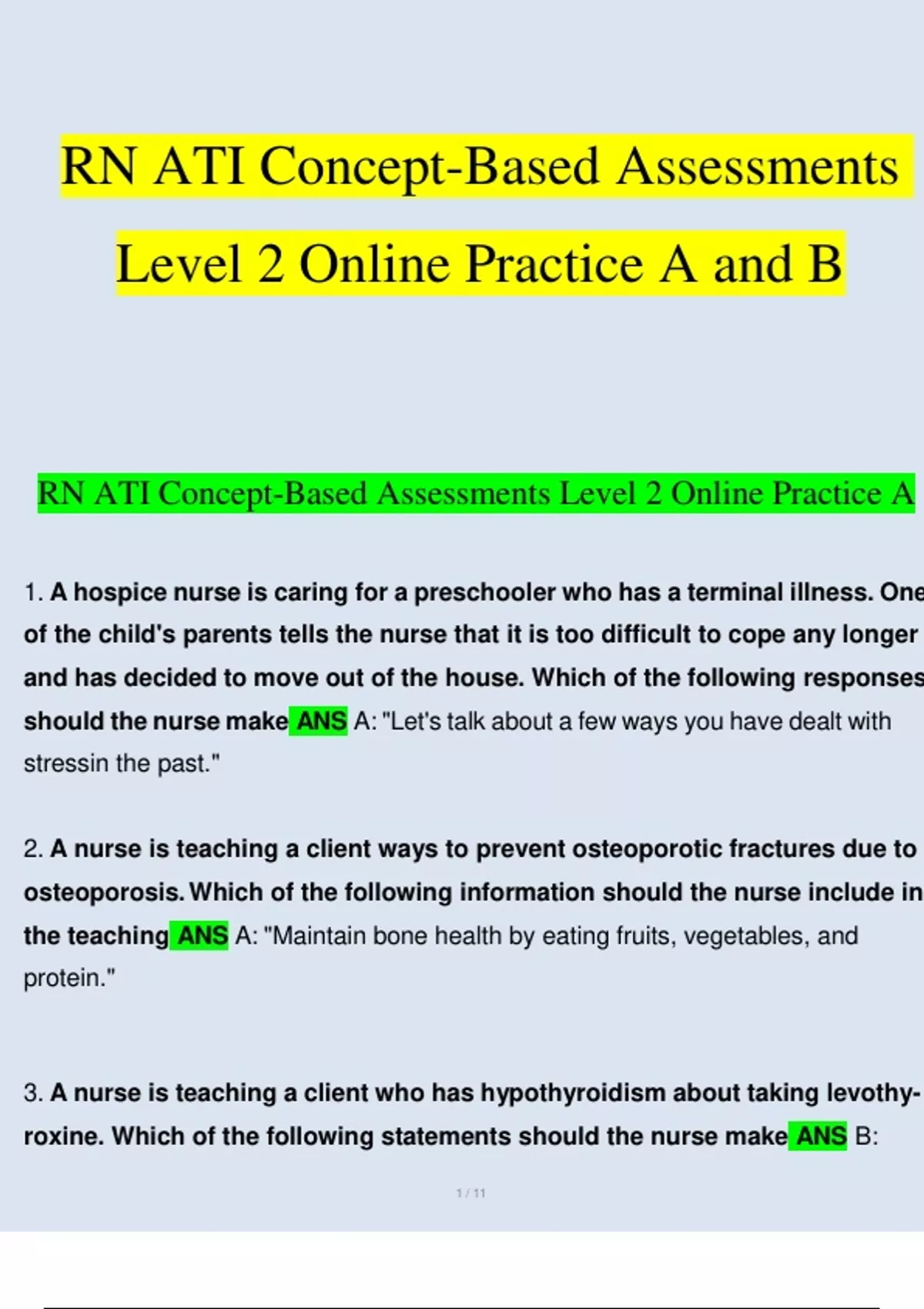 RN ATI Concept-Based Assessments Level 2 Online Practice A and B

RN ATI Concept-Based Assessments Level 2 Online Practice A

1. A hospice nurse is caring for a preschooler who has a terminal illness. One of the child's parents tells the nurse that it is too difficult to cope any longer and has decided to move out of the house. Which of the following responses should the nurse make ANS A: "Let's talk about a few ways you have dealt with stressin the past."

2. A nurse is teaching a client ways to prevent osteoporotic fractures due to osteoporosis. Which of the following information should the nurse include in the teaching ANS A: "Maintain bone health by eating fruits, vegetables, and protein."

3. A nurse is teaching a client who has hypothyroidism about taking levothyroxine. Which of the following statements should the nurse make ANS B:

1 / 11